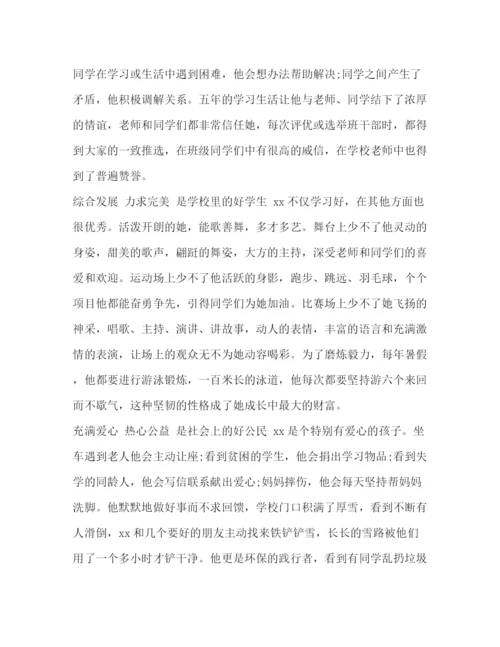 同学在学习或生活中遇到困难，他会想办法帮助解决;同学之间产生了矛盾，他积极调解关系。五年的学习生活让他与老师、同学结下了浓厚的情谊，老师和同学们都非常信任她，每次评优或选举班干部时，都得到大家的一致推选，在班级同学们中有很高的威信，在学校老师中也得到了普遍赞誉。

综合发展 力求完美 是学校里的好学生 xx 不仅学习好，在其他方面也很优秀。活泼开朗的她，能歌善舞，多才多艺。舞台上少不了他灵动的身姿，甜美的歌声，翩跹的舞姿，大方的主持，深受老师和同学们的喜爱和欢迎。运动场上少不了他活跃的身影，跑步、跳远、羽毛球，个个项目他都能奋勇争先，引得同学们为她加油。比赛场上少不了她飞扬的神采，唱歌、主持、演讲、讲故事，动人的表情，丰富的语言和充满激情的表演，让场上的观众无不为她动容喝彩。为了磨炼毅力，每年暑假，他都要进行游泳锻炼，一百米长的泳道，他每次都要坚持游六个来回而不歇气，这种坚韧的性格成了她成长中最大的财富。

充满爱心 热心公益 是社会上的好公民 xx 是个特别有爱心的孩子。坐车遇到老人他会主动让座;看到贫困的学生，他会捐出学习物品;看到失学的同龄人，他会写信联系献出爱心;妈妈摔伤，他会每天坚持帮妈妈洗脚。他默默地做好事而不求回馈，学校门口积满了厚雪，看到不断有人滑倒，xx 和几个要好的朋友主动找来铁铲铲雪，长长的雪路被他们用了一个多小时才铲干净。他更是环保的践行者，看到有同学乱扔垃圾